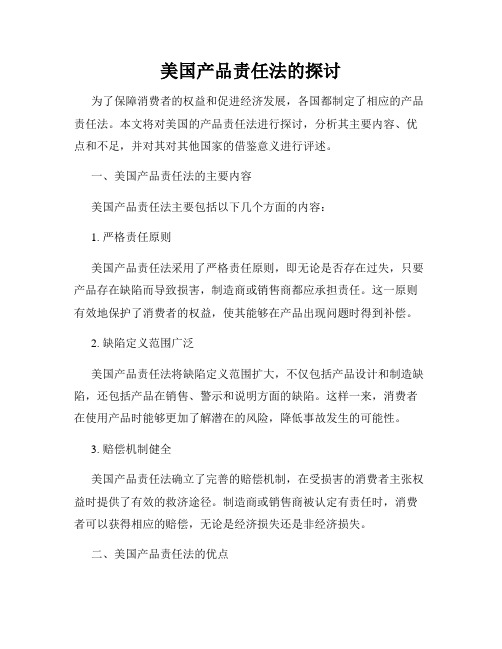 美国产品责任法的探讨

为了保障消费者的权益和促进经济发展，各国都制定了相应的产品责任法。本文将对美国的产品责任法进行探讨，分析其主要内容、优点和不足，并对其对其他国家的借鉴意义进行评述。

一、美国产品责任法的主要内容

美国产品责任法主要包括以下几个方面的内容：

1. 严格责任原则

美国产品责任法采用了严格责任原则，即无论是否存在过失，只要产品存在缺陷而导致损害，制造商或销售商都应承担责任。这一原则有效地保护了消费者的权益，使其能够在产品出现问题时得到补偿。

2. 缺陷定义范围广泛

美国产品责任法将缺陷定义范围扩大，不仅包括产品设计和制造缺陷，还包括产品在销售、警示和说明方面的缺陷。这样一来，消费者在使用产品时能够更加了解潜在的风险，降低事故发生的可能性。

3. 赔偿机制健全

美国产品责任法确立了完善的赔偿机制，在受损害的消费者主张权益时提供了有效的救济途径。制造商或销售商被认定有责任时，消费者可以获得相应的赔偿，无论是经济损失还是非经济损失。

二、美国产品责任法的优点